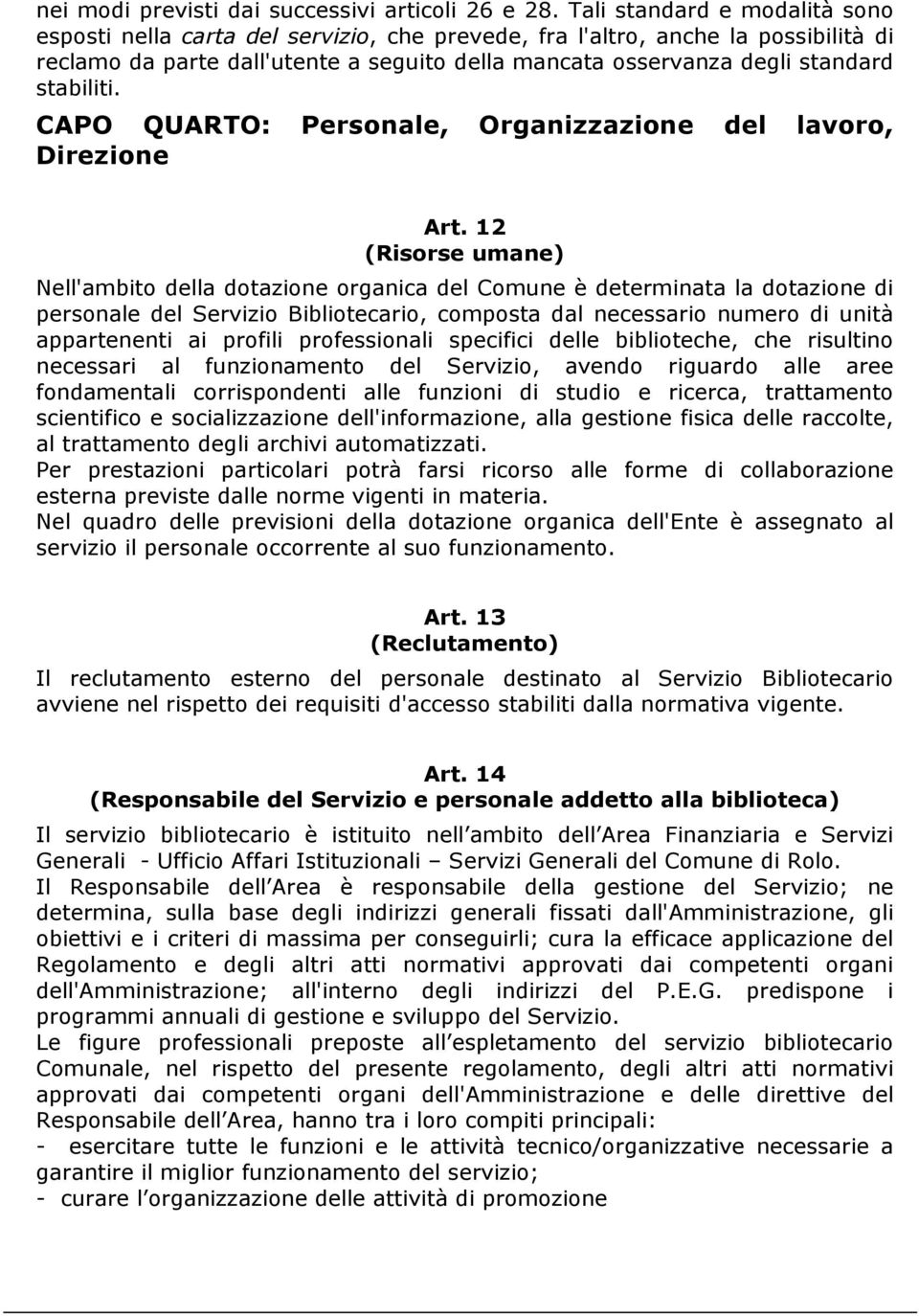 nei modi previsti dai successivi articoli 26 e 28. Tali standard e modalità sono esposti nella carta del servizio, che prevede, fra l'altro, anche la possibilità di reclamo da parte dall'utente a seguito della mancata osservanza degli standard stabiliti.

CAPO QUARTO: Personale, Organizzazione del lavoro, Direzione

Art. 12
(Risorse umane)

Nell'ambito della dotazione organica del Comune è determinata la dotazione di personale del Servizio Bibliotecario, composta dal necessario numero di unità appartenenti ai profili professionali specifici delle biblioteche, che risultino necessari al funzionamento del Servizio, avendo riguardo alle aree fondamentali corrispondenti alle funzioni di studio e ricerca, trattamento scientifico e socializzazione dell'informazione, alla gestione fisica delle raccolte, al trattamento degli archivi automatizzati.
Per prestazioni particolari potrà farsi ricorso alle forme di collaborazione esterna previste dalle norme vigenti in materia.
Nel quadro delle previsioni della dotazione organica dell'Ente è assegnato al servizio il personale occorrente al suo funzionamento.

Art. 13
(Reclutamento)

Il reclutamento esterno del personale destinato al Servizio Bibliotecario avviene nel rispetto dei requisiti d'accesso stabiliti dalla normativa vigente.

Art. 14
(Responsabile del Servizio e personale addetto alla biblioteca)

Il servizio bibliotecario è istituito nell ambito dell Area Finanziaria e Servizi Generali - Ufficio Affari Istituzionali – Servizi Generali del Comune di Rolo.
Il Responsabile dell Area è responsabile della gestione del Servizio; ne determina, sulla base degli indirizzi generali fissati dall'Amministrazione, gli obiettivi e i criteri di massima per conseguirli; cura la efficace applicazione del Regolamento e degli altri atti normativi approvati dai competenti organi dell'Amministrazione; all'interno degli indirizzi del P.E.G. predispone i programmi annuali di gestione e sviluppo del Servizio.
Le figure professionali preposte all espletamento del servizio bibliotecario Comunale, nel rispetto del presente regolamento, degli altri atti normativi approvati dai competenti organi dell'Amministrazione e delle direttive del Responsabile dell Area, hanno tra i loro compiti principali:
- esercitare tutte le funzioni e le attività tecnico/organizzative necessarie a garantire il miglior funzionamento del servizio;
- curare l organizzazione delle attività di promozione